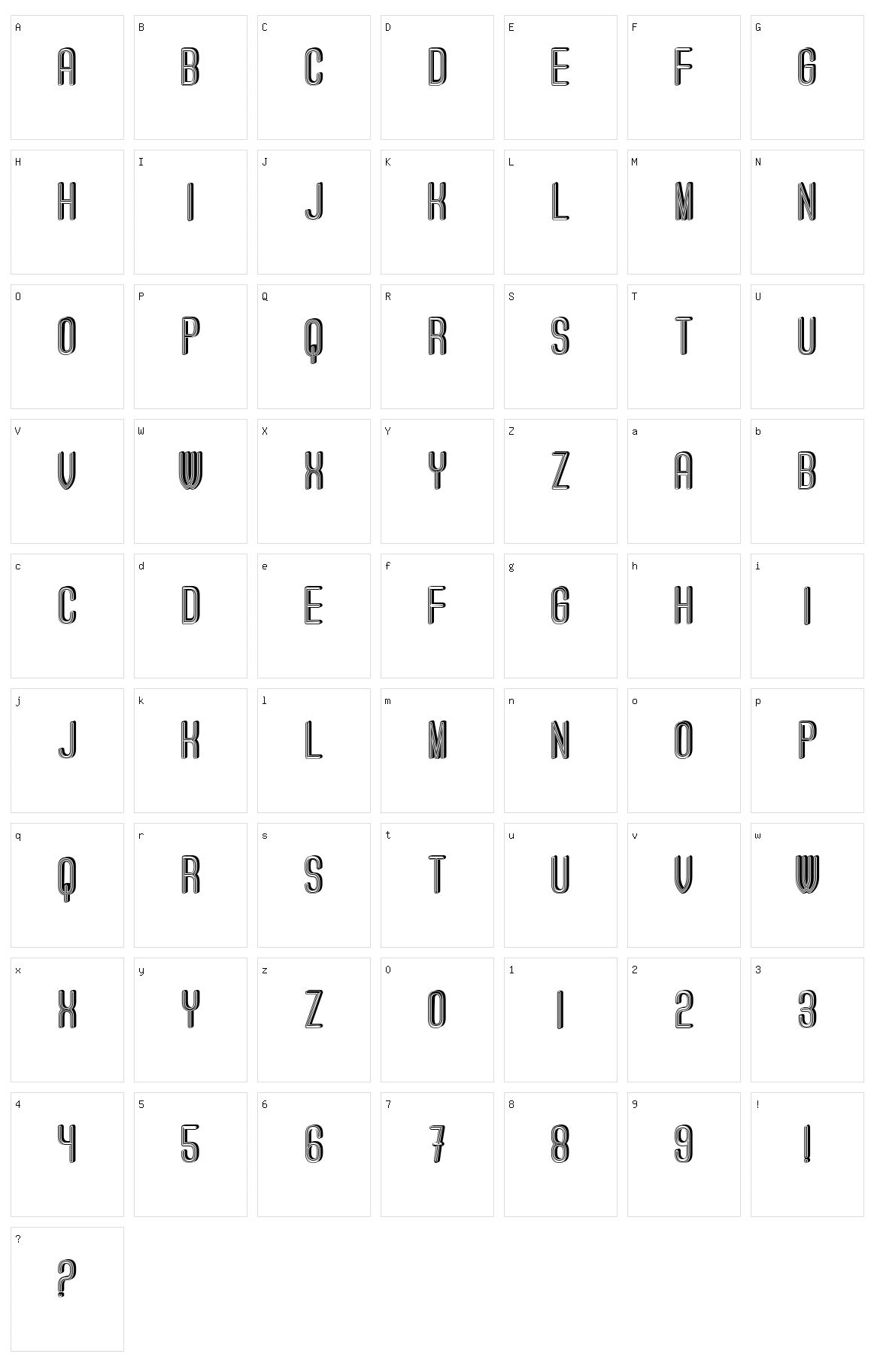 A
A
B
B
C
C
D
D
E
E
F
F
G
G

H
H
I
I
J
J
K
K
L
L
M
M
N
N

O
O
P
P
Q
Q
R
R
S
S
T
T
U
U

V
V
W
W
X
X
Y
Y
Z
Z
a
A
b
B

c
C
d
D
e
E
f
F
g
G
h
H
i
I

j
J
k
K
l
L
m
M
n
N
o
O
p
P

q
Q
r
R
s
S
t
T
u
U
v
V
w
W

x
X
y
Y
z
Z
0
0
1
1
2
2
3
3

4
4
5
5
6
6
7
7
8
8
9
9
!
!

?
?